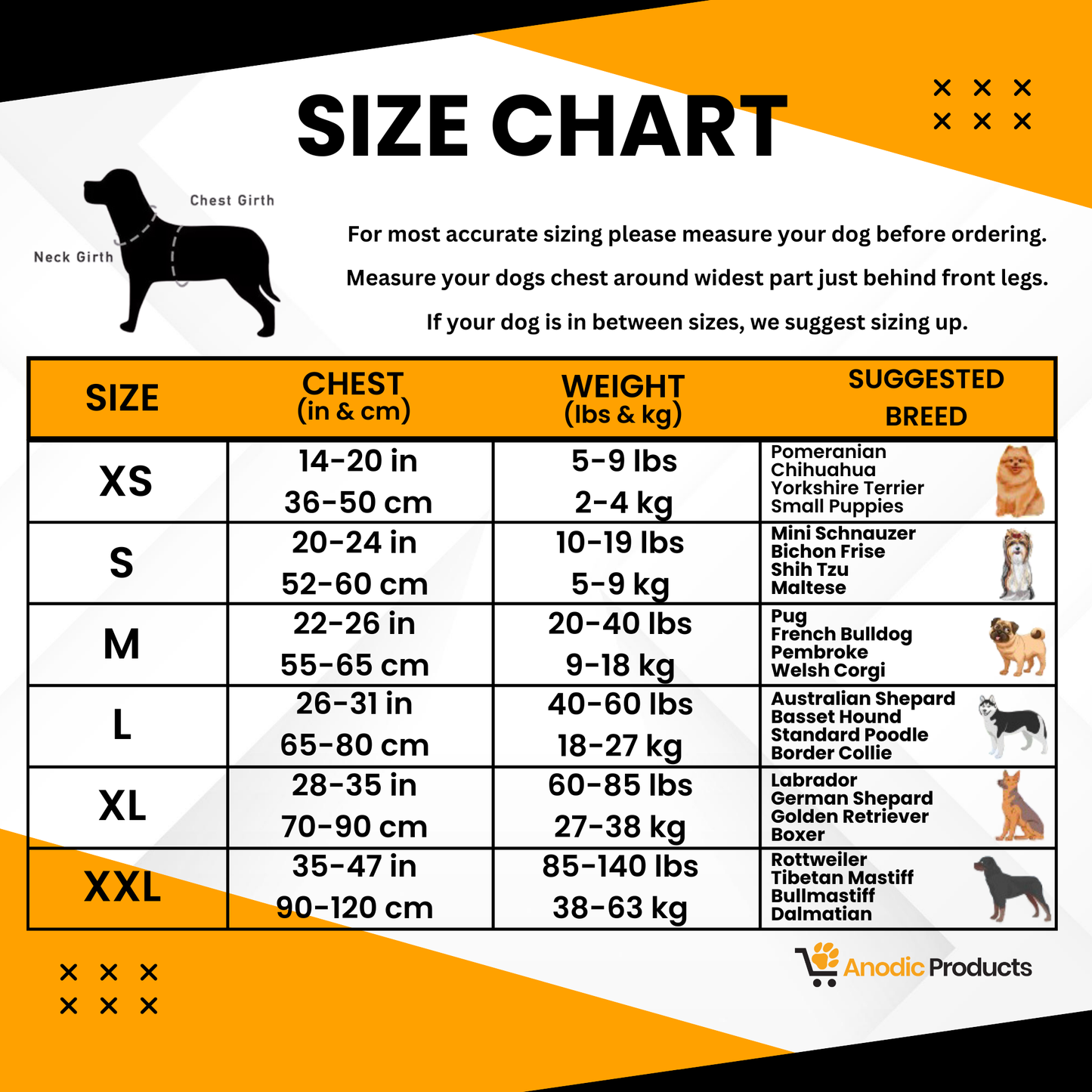 SIZE CHART

Chest Girth

Neck Girth

For most accurate sizing please measure your dog before ordering.

Measure your dogs chest around widest part just behind front legs.

If your dog is in between sizes, we suggest sizing up.

| SIZE | CHEST (in & cm) | WEIGHT (lbs & kg) | SUGGESTED BREED |
|---|---|---|---|
| XS | 14-20 in 36-50 cm | 5-9 lbs 2-4 kg | Pomeranian Chihuahua Yorkshire Terrier Small Puppies |
| S | 20-24 in 52-60 cm | 10-19 lbs 5-9 kg | Mini Schnauzer Bichon Frise Shih Tzu Maltese |
| M | 22-26 in 55-65 cm | 20-40 lbs 9-18 kg | Pug French Bulldog Pembroke Welsh Corgi |
| L | 26-31 in 65-80 cm | 40-60 lbs 18-27 kg | Australian Shepard Basset Hound Standard Poodle Border Collie |
| XL | 28-35 in 70-90 cm | 60-85 lbs 27-38 kg | Labrador German Shepard Golden Retriever Boxer |
| XXL | 35-47 in 90-120 cm | 85-140 lbs 38-63 kg | Rottweiler Tibetan Mastiff Bullmastiff Dalmatian |

Anodic Products